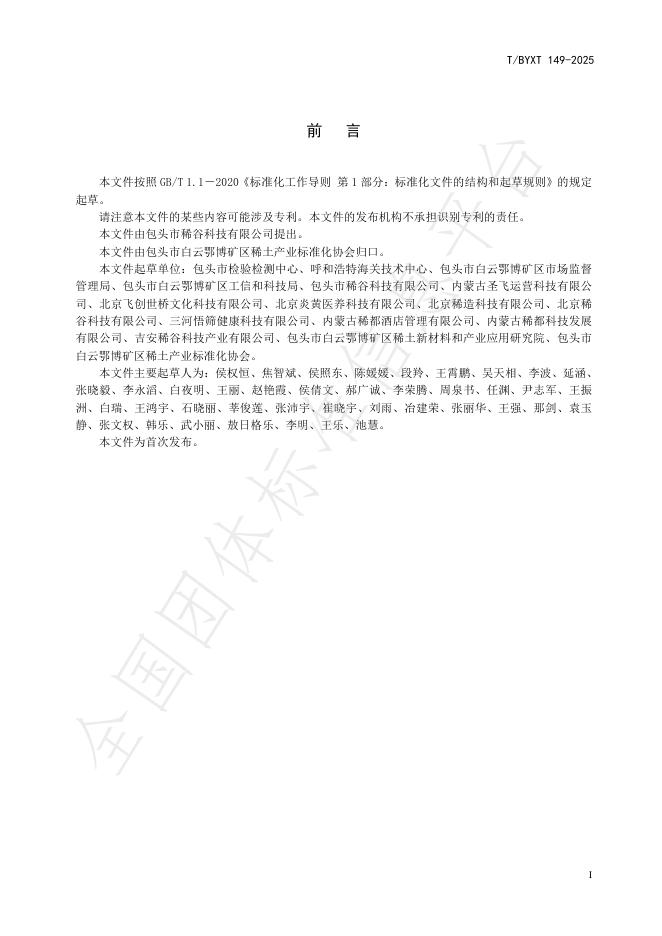 T/BYXT 149-2025

前　言

本文件按照 GB/T 1.1—2020《标准化工作导则　第 1 部分：标准化文件的结构和起草规则》的规定起草。

请注意本文件的某些内容可能涉及专利。本文件的发布机构不承担识别专利的责任。

本文件由包头市稀谷科技有限公司提出。

本文件由包头市白云鄂博矿区稀土产业标准化协会归口。

本文件起草单位：包头市检验检测中心、呼和浩特海关技术中心、包头市白云鄂博矿区市场监督管理局、包头市白云鄂博矿区工信和科技局、包头市稀谷科技有限公司、内蒙古圣飞运营科技有限公司、北京飞创世桥文化科技有限公司、北京炎黄医养科技有限公司、北京稀造科技有限公司、北京稀谷科技有限公司、三河悟筛健康科技有限公司、内蒙古稀都酒店管理有限公司、内蒙古稀都科技发展有限公司、吉安稀谷科技产业有限公司、包头市白云鄂博矿区稀土新材料和产业应用研究院、包头市白云鄂博矿区稀土产业标准化协会。

本文件主要起草人为：侯权恒、焦智斌、侯照东、陈媛媛、段羚、王青鹏、吴天相、李波、延涵、张晓毅、李永滔、白夜明、王丽、赵艳霞、侯倩文、郝广诚、李荣腾、周泉书、任渊、尹志军、王振洲、白瑞、王鸿宇、石晓丽、莘俊莲、张沛宇、崔晓宇、刘雨、冶建荣、张丽华、王强、那剑、袁玉静、张文权、韩乐、武小丽、敖日格乐、李明、王乐、池慧。

本文件为首次发布。

全国团体标准信息平台

I